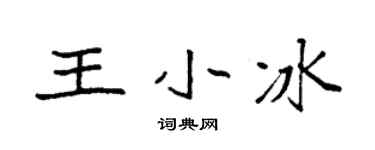 王小冰

词典网